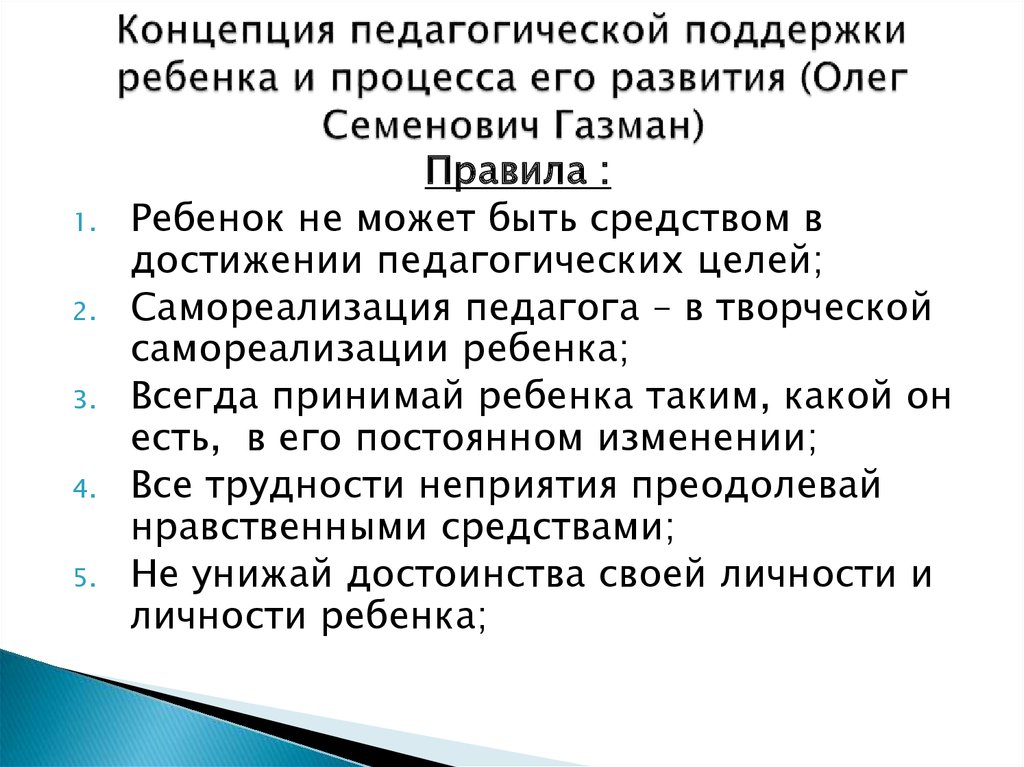 Концепция педагогической поддержки ребенка и процесса его развития (Олег Семенович Газман)

Правила :

1. Ребенок не может быть средством в достижении педагогических целей;
2. Самореализация педагога – в творческой самореализации ребенка;
3. Всегда принимай ребенка таким, какой он есть, в его постоянном изменении;
4. Все трудности неприятия преодолевай нравственными средствами;
5. Не унижай достоинства своей личности и личности ребенка;